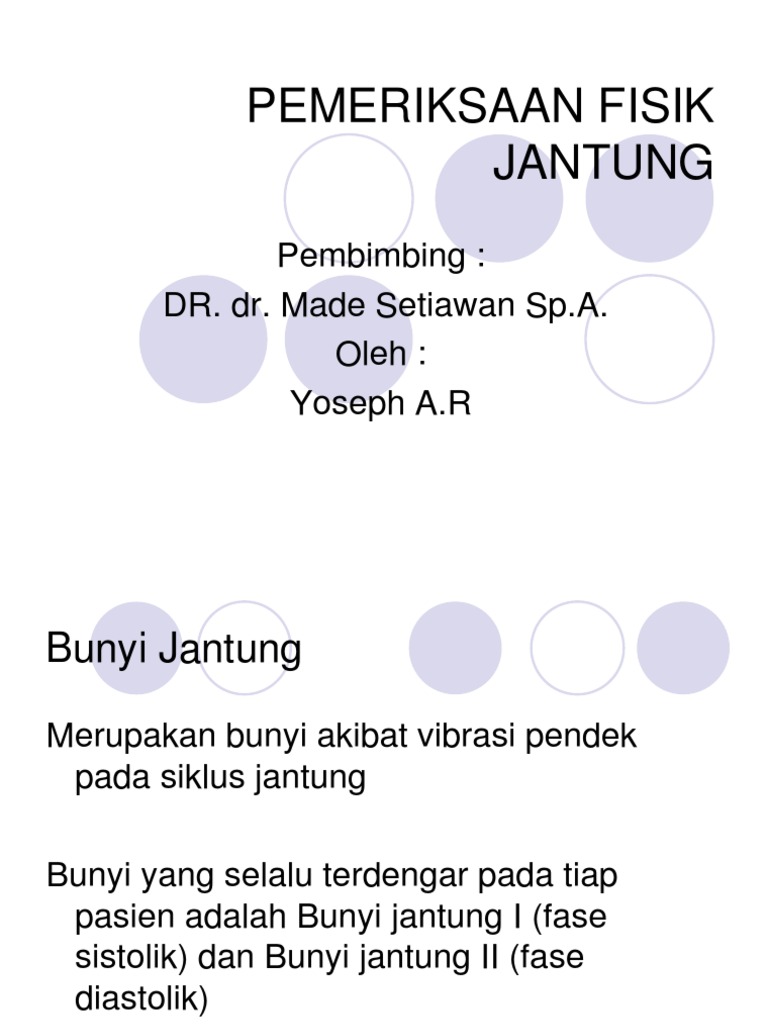 PEMERIKSAAN FISIK JANTUNG

Pembimbing :
DR. dr. Made Setiawan Sp.A.
Oleh :
Yoseph A.R

Bunyi Jantung

Merupakan bunyi akibat vibrasi pendek pada siklus jantung

Bunyi yang selalu terdengar pada tiap pasien adalah Bunyi jantung I (fase sistolik) dan Bunyi jantung II (fase diastolik)